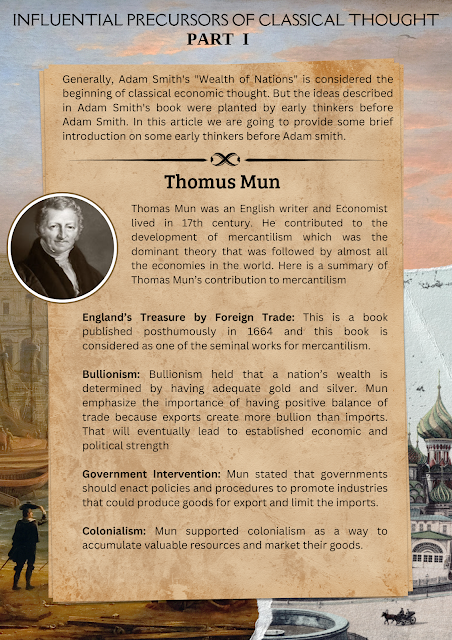 INFLUENTIAL PRECURSORS OF CLASSICAL THOUGHT
PART I

Generally, Adam Smith's "Wealth of Nations" is considered the beginning of classical economic thought. But the ideas described in Adam Smith's book were planted by early thinkers before Adam Smith. In this article we are going to provide some brief introduction on some early thinkers before Adam smith.

Thomus Mun

Thomas Mun was an English writer and Economist lived in 17th century. He contributed to the development of mercantilism which was the dominant theory that was followed by almost all the economies in the world. Here is a summary of Thomas Mun's contribution to mercantilism

England's Treasure by Foreign Trade: This is a book published posthumously in 1664 and this book is considered as one of the seminal works for mercantilism.

Bullionism: Bullionism held that a nation's wealth is determined by having adequate gold and silver. Mun emphasize the importance of having positive balance of trade because exports create more bullion than imports. That will eventually lead to established economic and political strength

Government Intervention: Mun stated that governments should enact policies and procedures to promote industries that could produce goods for export and limit the imports.

Colonialism: Mun supported colonialism as a way to accumulate valuable resources and market their goods.